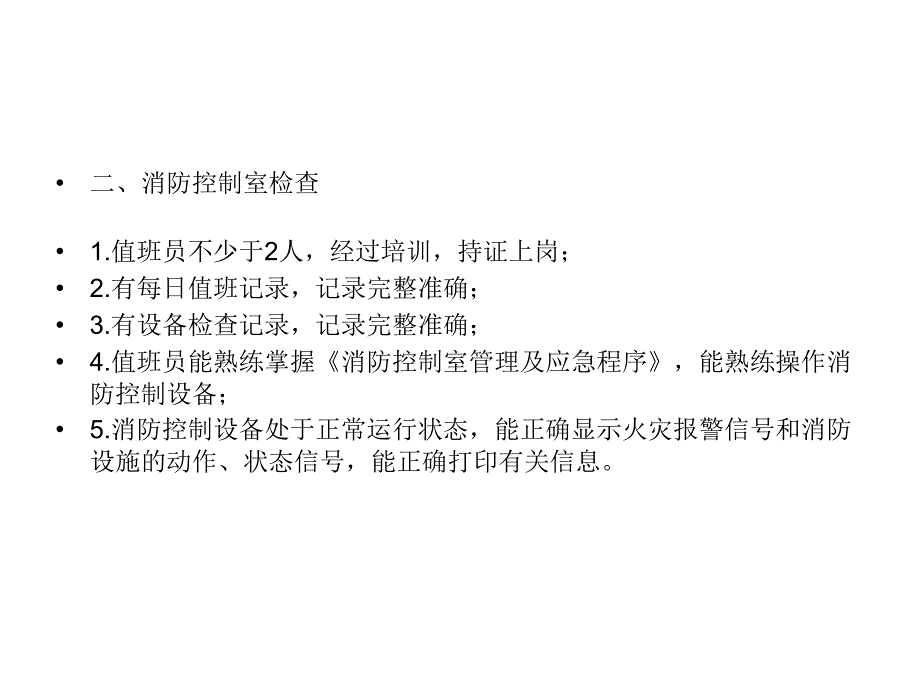 • 二、消防控制室检查

• 1.值班员不少于2人，经过培训，持证上岗；
• 2.有每日值班记录，记录完整准确；
• 3.有设备检查记录，记录完整准确；
• 4.值班员能熟练掌握《消防控制室管理及应急程序》，能熟练操作消防控制设备；
• 5.消防控制设备处于正常运行状态，能正确显示火灾报警信号和消防设施的动作、状态信号，能正确打印有关信息。